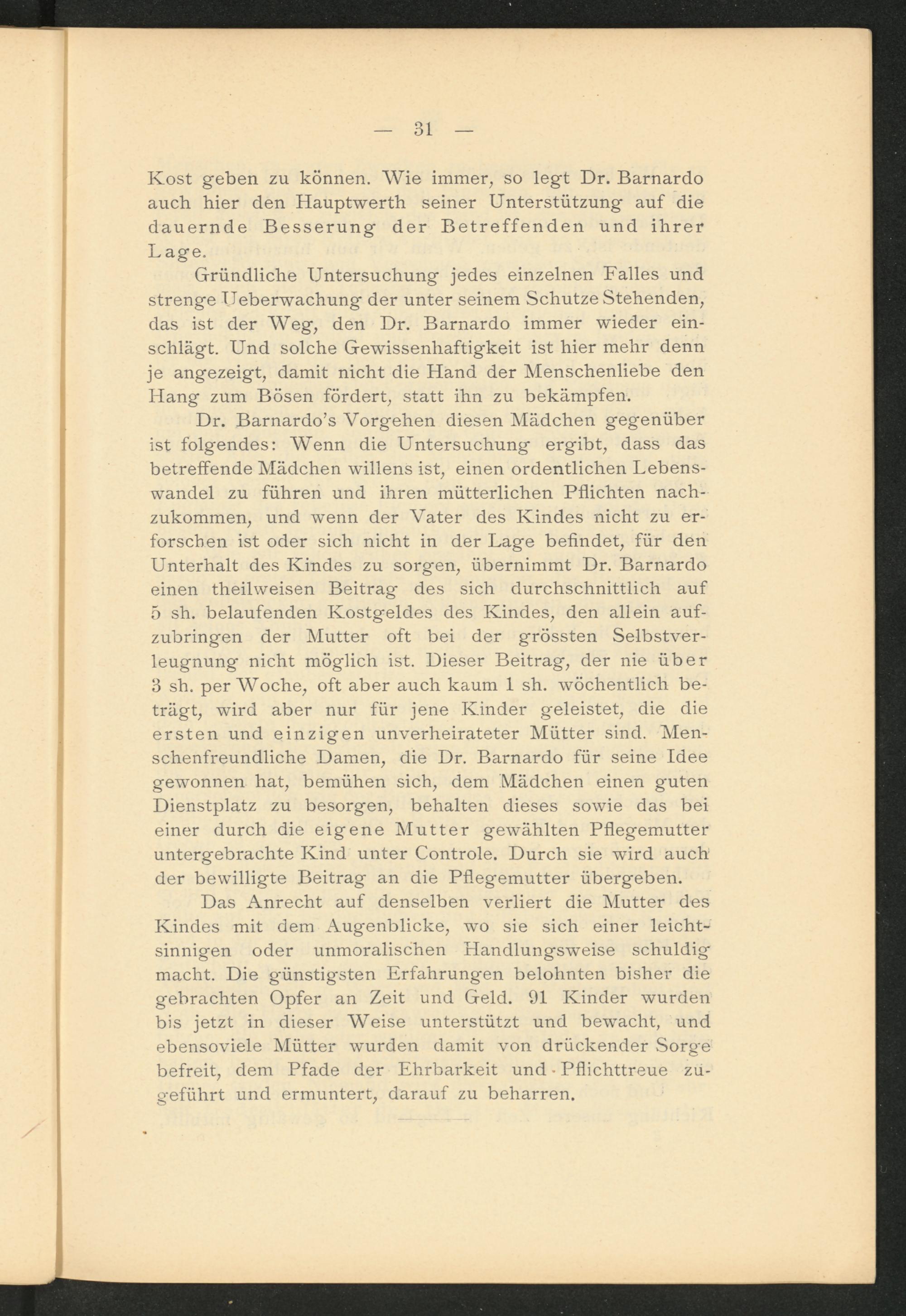 — 31 —

Kost geben zu können. Wie immer, so legt Dr. Barnardo auch hier den Hauptwerth seiner Unterstützung auf die dauernde Besserung der Betreffenden und ihrer Lage.

Gründliche Untersuchung jedes einzelnen Falles und strenge Ueberwachung der unter seinem Schutze Stehenden, das ist der Weg, den Dr. Barnardo immer wieder einschlägt. Und solche Gewissenhaftigkeit ist hier mehr denn je angezeigt, damit nicht die Hand der Menschenliebe den Hang zum Bösen fördert, statt ihn zu bekämpfen.

Dr. Barnardo's Vorgehen diesen Mädchen gegenüber ist folgendes: Wenn die Untersuchung ergibt, dass das betreffende Mädchen willens ist, einen ordentlichen Lebenswandel zu führen und ihren mütterlichen Pflichten nachzukommen, und wenn der Vater des Kindes nicht zu erforschen ist oder sich nicht in der Lage befindet, für den Unterhalt des Kindes zu sorgen, übernimmt Dr. Barnardo einen theilweisen Beitrag des sich durchschnittlich auf 5 sh. belaufenden Kostgeldes des Kindes, den allein aufzubringen der Mutter oft bei der grössten Selbstverleugnung nicht möglich ist. Dieser Beitrag, der nie über 3 sh. per Woche, oft aber auch kaum 1 sh. wöchentlich beträgt, wird aber nur für jene Kinder geleistet, die die ersten und einzigen unverheirateter Mütter sind. Menschenfreundliche Damen, die Dr. Barnardo für seine Idee gewonnen hat, bemühen sich, dem Mädchen einen guten Dienstplatz zu besorgen, behalten dieses sowie das bei einer durch die eigene Mutter gewählten Pflegemutter untergebrachte Kind unter Controle. Durch sie wird auch der bewilligte Beitrag an die Pflegemutter übergeben.

Das Anrecht auf denselben verliert die Mutter des Kindes mit dem Augenblicke, wo sie sich einer leichtsinnigen oder unmoralischen Handlungsweise schuldig macht. Die günstigsten Erfahrungen belohnten bisher die gebrachten Opfer an Zeit und Geld. 91 Kinder wurden bis jetzt in dieser Weise unterstützt und bewacht, und ebensoviele Mütter wurden damit von drückender Sorge befreit, dem Pfade der Ehrbarkeit und Pflichttreue zugeführt und ermuntert, darauf zu beharren.